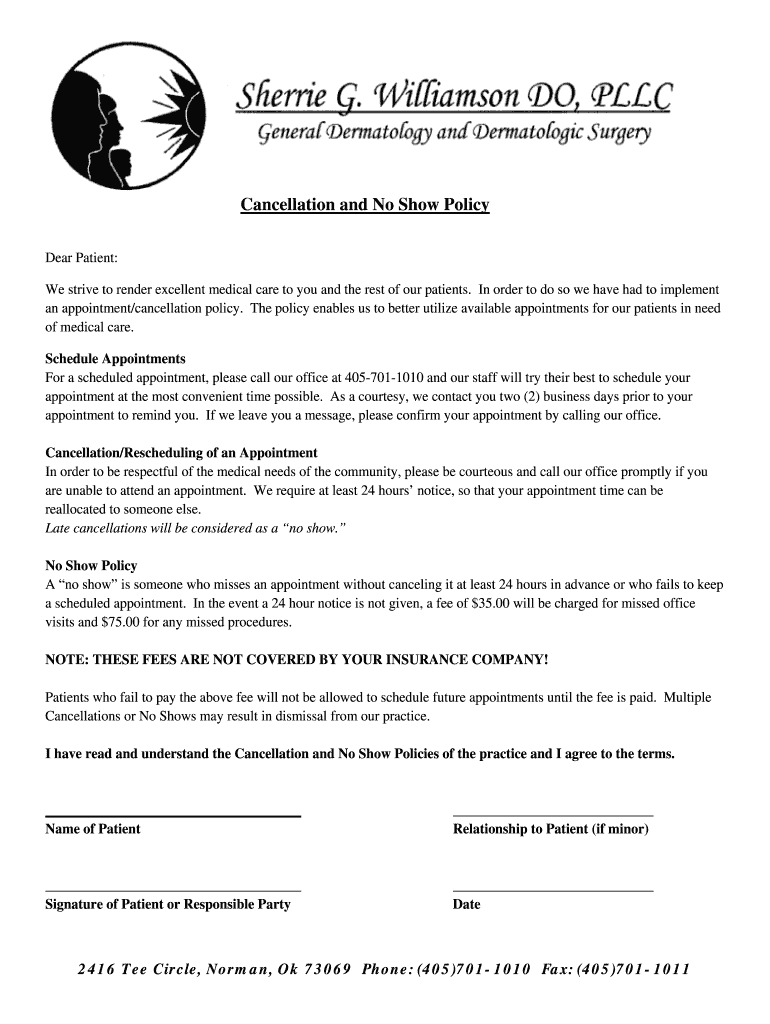 Sherrie G. Williamson DO, PLLC
General Dermatology and Dermatologic Surgery

Cancellation and No Show Policy

Dear Patient:

We strive to render excellent medical care to you and the rest of our patients. In order to do so we have had to implement an appointment/cancellation policy. The policy enables us to better utilize available appointments for our patients in need of medical care.

Schedule Appointments
For a scheduled appointment, please call our office at 405-701-1010 and our staff will try their best to schedule your appointment at the most convenient time possible. As a courtesy, we contact you two (2) business days prior to your appointment to remind you. If we leave you a message, please confirm your appointment by calling our office.

Cancellation/Rescheduling of an Appointment
In order to be respectful of the medical needs of the community, please be courteous and call our office promptly if you are unable to attend an appointment. We require at least 24 hours' notice, so that your appointment time can be reallocated to someone else.
Late cancellations will be considered as a "no show."

No Show Policy
A "no show" is someone who misses an appointment without canceling it at least 24 hours in advance or who fails to keep a scheduled appointment. In the event a 24 hour notice is not given, a fee of $35.00 will be charged for missed office visits and $75.00 for any missed procedures.

NOTE: THESE FEES ARE NOT COVERED BY YOUR INSURANCE COMPANY!

Patients who fail to pay the above fee will not be allowed to schedule future appointments until the fee is paid. Multiple Cancellations or No Shows may result in dismissal from our practice.

I have read and understand the Cancellation and No Show Policies of the practice and I agree to the terms.

Name of Patient

Relationship to Patient (if minor)

Signature of Patient or Responsible Party

Date

2416 Tee Circle, Norman, Ok 73069 Phone: (405)701-1010 Fax: (405)701-1011